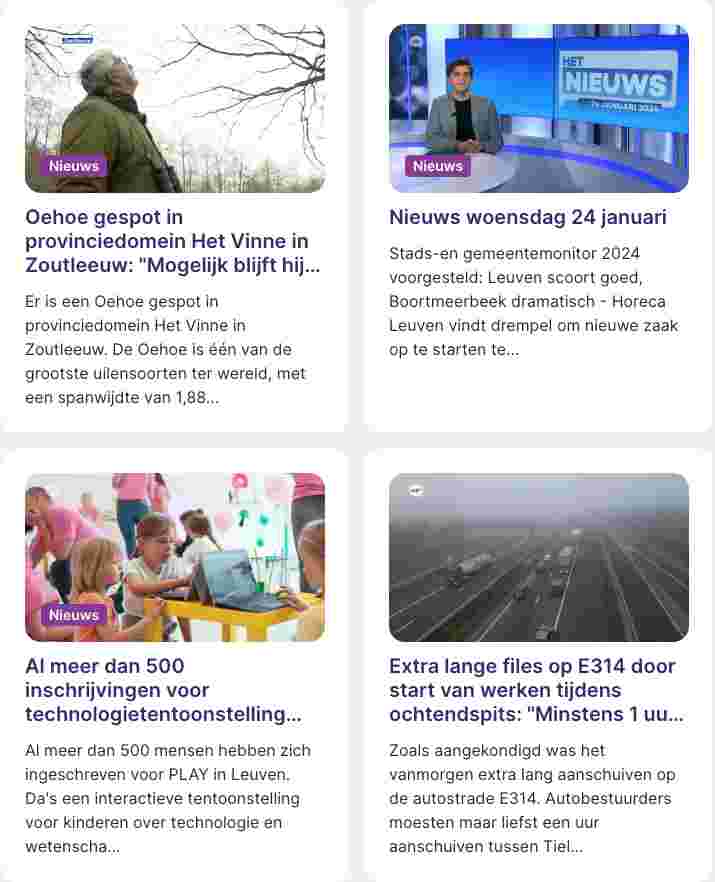 Nieuws

Oehoe gespot in provinciedomein Het Vinne in Zoutleeuw: "Mogelijk blijft hij...

Er is een Oehoe gespot in provinciedomein Het Vinne in Zoutleeuw. De Oehoe is één van de grootste uilensoorten ter wereld, met een spanwijdte van 1,88...

HET NIEUWS

Nieuws

Nieuws woensdag 24 januari

Stads-en gemeentemonitor 2024 voorgesteld: Leuven scoort goed, Boortmeerbeek dramatisch - Horeca Leuven vindt drempel om nieuwe zaak op te starten te...

Nieuws

Al meer dan 500 inschrijvingen voor technologietentoonstelling...

Al meer dan 500 mensen hebben zich ingeschreven voor PLAY in Leuven. Da's een interactieve tentoonstelling voor kinderen over technologie en wetenscha...

Extra lange files op E314 door start van werken tijdens ochtendspits: "Minstens 1 uu...

Zoals aangekondigd was het vanmorgen extra lang aanschuiven op de autostrade E314. Autobestuurders moesten maar liefst een uur aanschuiven tussen Tiel...